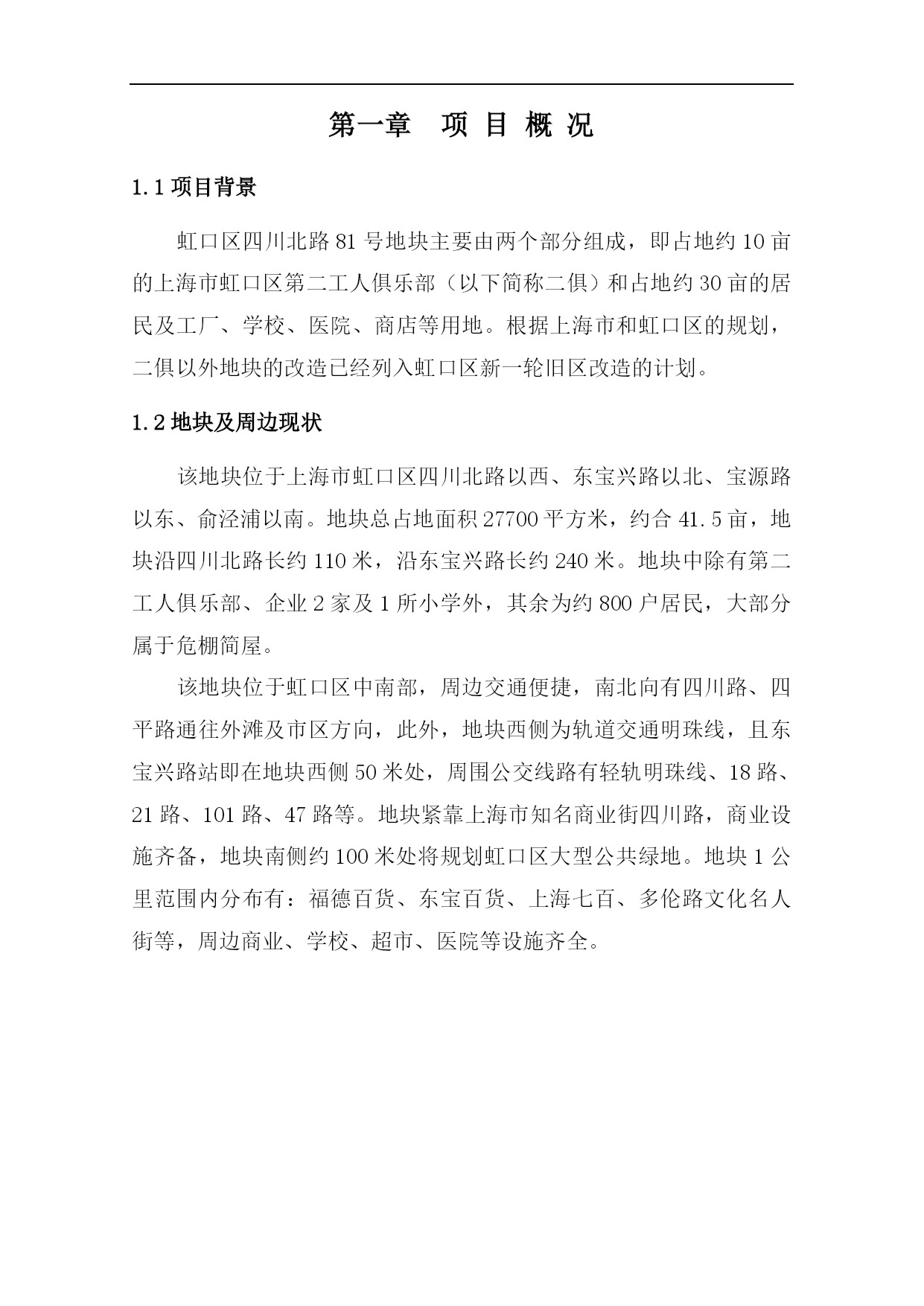 第一章　项 目 概 况

1.1 项目背景

虹口区四川北路 81 号地块主要由两个部分组成，即占地约 10 亩的上海市虹口区第二工人俱乐部（以下简称二俱）和占地约 30 亩的居民及工厂、学校、医院、商店等用地。根据上海市和虹口区的规划，二俱以外地块的改造已经列入虹口区新一轮旧区改造的计划。

1.2 地块及周边现状

该地块位于上海市虹口区四川北路以西、东宝兴路以北、宝源路以东、俞泾浦以南。地块总占地面积 27700 平方米，约合 41.5 亩，地块沿四川北路长约 110 米，沿东宝兴路长约 240 米。地块中除有第二工人俱乐部、企业 2 家及 1 所小学外，其余为约 800 户居民，大部分属于危棚简屋。

该地块位于虹口区中南部，周边交通便捷，南北向有四川路、四平路通往外滩及市区方向，此外，地块西侧为轨道交通明珠线，且东宝兴路站即在地块西侧 50 米处，周围公交线路有轻轨明珠线、18 路、21 路、101 路、47 路等。地块紧靠上海市知名商业街四川路，商业设施齐备，地块南侧约 100 米处将规划虹口区大型公共绿地。地块 1 公里范围内分布有：福德百货、东宝百货、上海七百、多伦路文化名人街等，周边商业、学校、超市、医院等设施齐全。